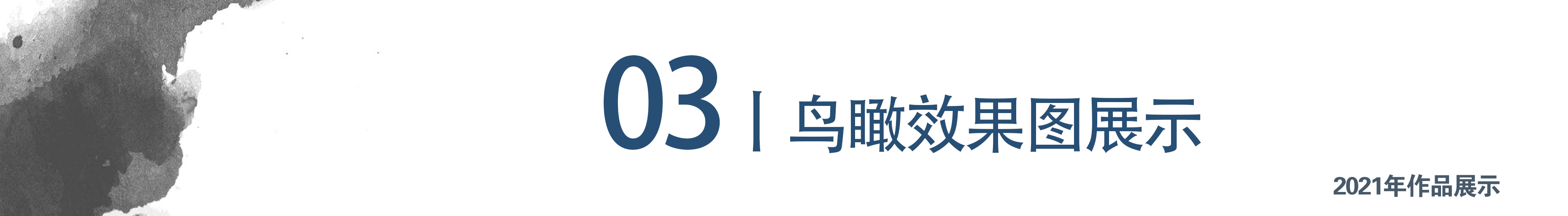 03 | 鸟瞰效果图展示

2021年作品展示